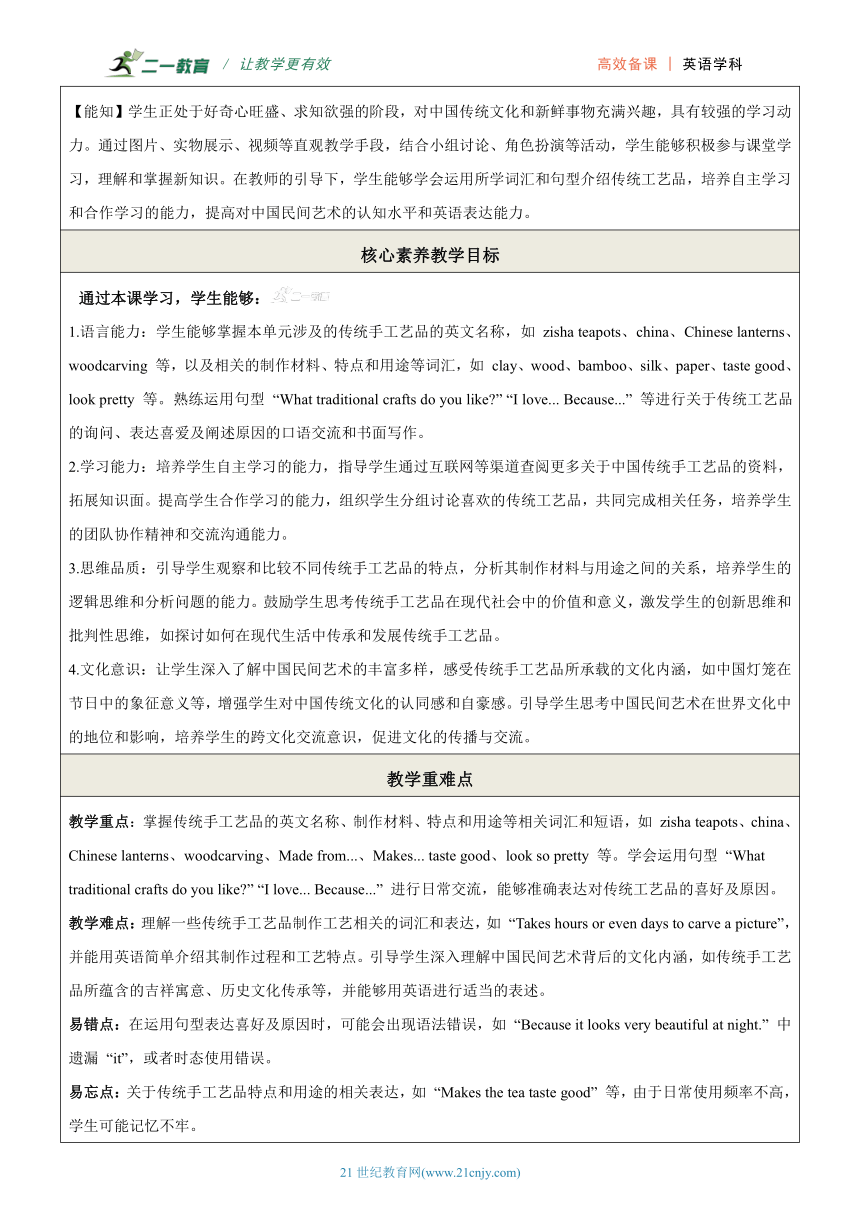 二一教育 / 让教学更有效　　高效备课 | 英语学科

【能知】学生正处于好奇心旺盛、求知欲强的阶段，对中国传统文化和新鲜事物充满兴趣，具有较强的学习动力。通过图片、实物展示、视频等直观教学手段，结合小组讨论、角色扮演等活动，学生能够积极参与课堂学习，理解和掌握新知识。在教师的引导下，学生能够学会运用所学词汇和句型介绍传统工艺品，培养自主学习和合作学习的能力，提高对中国民间艺术的认知水平和英语表达能力。

核心素养教学目标

通过本课学习，学生能够：

1.语言能力：学生能够掌握本单元涉及的传统手工艺品的英文名称，如 zisha teapots、china、Chinese lanterns、woodcarving 等，以及相关的制作材料、特点和用途等词汇，如 clay、wood、bamboo、silk、paper、taste good、look pretty 等。熟练运用句型 “What traditional crafts do you like?” “I love... Because...” 等进行关于传统工艺品的询问、表达喜爱及阐述原因的口语交流和书面写作。

2.学习能力：培养学生自主学习的能力，指导学生通过互联网等渠道查阅更多关于中国传统手工艺品的资料，拓展知识面。提高学生合作学习的能力，组织学生分组讨论喜欢的传统工艺品，共同完成相关任务，培养学生的团队协作精神和交流沟通能力。

3.思维品质：引导学生观察和比较不同传统手工艺品的特点，分析其制作材料与用途之间的关系，培养学生的逻辑思维和分析问题的能力。鼓励学生思考传统手工艺品在现代社会中的价值和意义，激发学生的创新思维和批判性思维，如探讨如何在现代生活中传承和发展传统手工艺品。

4.文化意识：让学生深入了解中国民间艺术的丰富多样，感受传统手工艺品所承载的文化内涵，如中国灯笼在节日中的象征意义等，增强学生对中国传统文化的认同感和自豪感。引导学生思考中国民间艺术在世界文化中的地位和影响，培养学生的跨文化交流意识，促进文化的传播与交流。

教学重难点

教学重点：掌握传统手工艺品的英文名称、制作材料、特点和用途等相关词汇和短语，如 zisha teapots、china、Chinese lanterns、woodcarving、Made from...、Makes... taste good、look so pretty 等。学会运用句型 “What traditional crafts do you like?” “I love... Because...” 进行日常交流，能够准确表达对传统工艺品的喜好及原因。

教学难点：理解一些传统手工艺品制作工艺相关的词汇和表达，如 “Takes hours or even days to carve a picture”，并能用英语简单介绍其制作过程和工艺特点。引导学生深入理解中国民间艺术背后的文化内涵，如传统手工艺品所蕴含的吉祥寓意、历史文化传承等，并能够用英语进行适当的表述。

易错点：在运用句型表达喜好及原因时，可能会出现语法错误，如 “Because it looks very beautiful at night.” 中遗漏 “it”，或者时态使用错误。

易忘点：关于传统手工艺品特点和用途的相关表达，如 “Makes the tea taste good” 等，由于日常使用频率不高，学生可能记忆不牢。

21 世纪教育网(www.21cnjy.com)